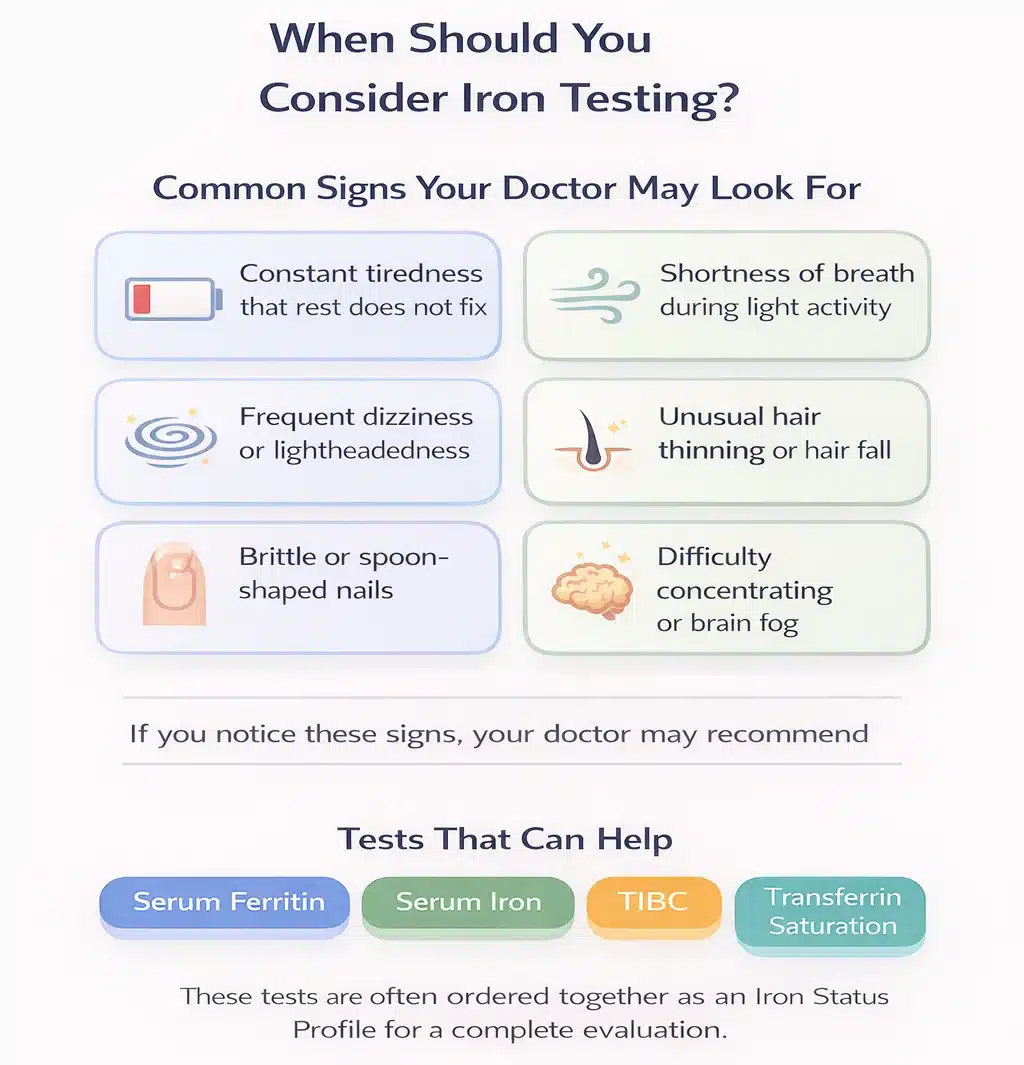 When Should You Consider Iron Testing?

Common Signs Your Doctor May Look For

Constant tiredness that rest does not fix

Shortness of breath during light activity

Frequent dizziness or lightheadedness

Unusual hair thinning or hair fall

Brittle or spoon-shaped nails

Difficulty concentrating or brain fog

If you notice these signs, your doctor may recommend

Tests That Can Help

Serum Ferritin

Serum Iron

TIBC

Transferrin Saturation

These tests are often ordered together as an Iron Status Profile for a complete evaluation.